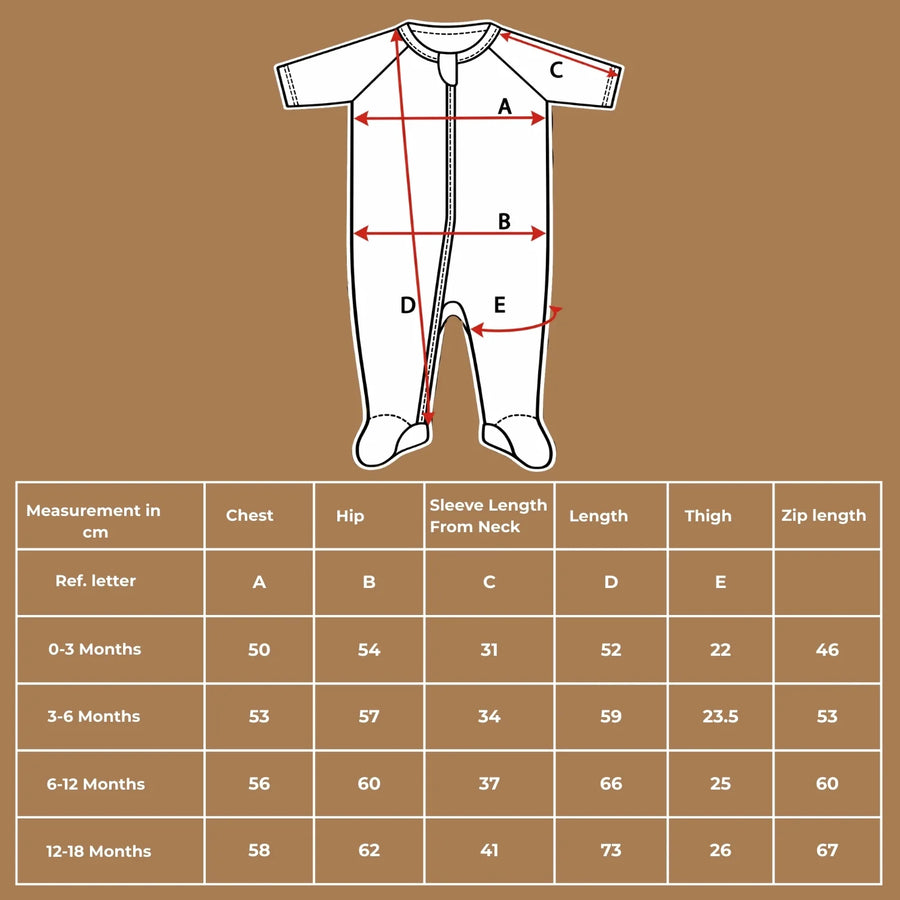 C

A

B

D

E

| Measurement in cm | Chest | Hip | Sleeve Length From Neck | Length | Thigh | Zip length |
|---|---|---|---|---|---|---|
| Ref. letter | A | B | C | D | E | |
| 0-3 Months | 50 | 54 | 31 | 52 | 22 | 46 |
| 3-6 Months | 53 | 57 | 34 | 59 | 23.5 | 53 |
| 6-12 Months | 56 | 60 | 37 | 66 | 25 | 60 |
| 12-18 Months | 58 | 62 | 41 | 73 | 26 | 67 |